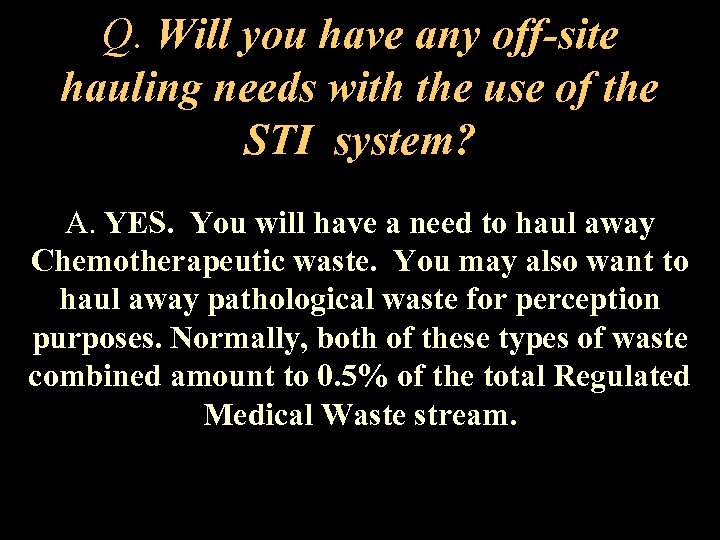 Q. Will you have any off-site hauling needs with the use of the STI system?

A. YES. You will have a need to haul away Chemotherapeutic waste. You may also want to haul away pathological waste for perception purposes. Normally, both of these types of waste combined amount to 0.5% of the total Regulated Medical Waste stream.